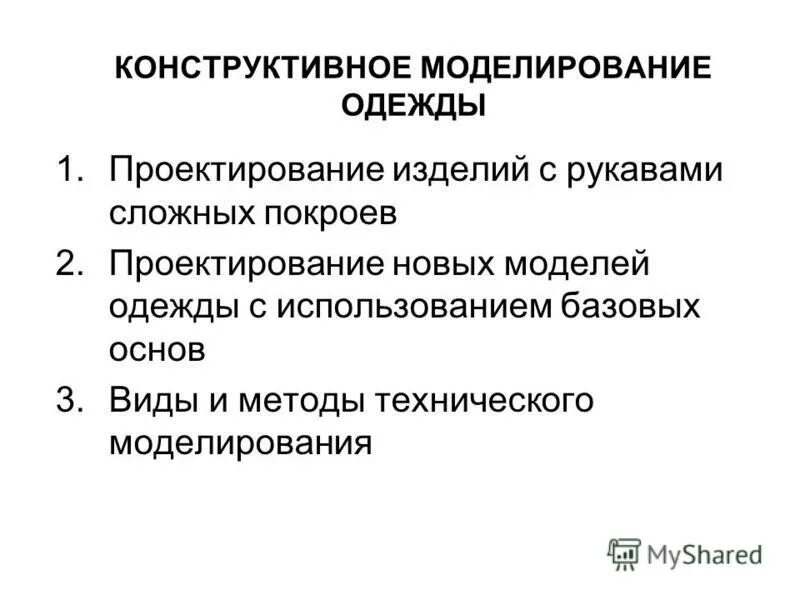 КОНСТРУКТИВНОЕ МОДЕЛИРОВАНИЕ ОДЕЖДЫ

1. Проектирование изделий с рукавами сложных покроев
2. Проектирование новых моделей одежды с использованием базовых основ
3. Виды и методы технического моделирования

MyShared